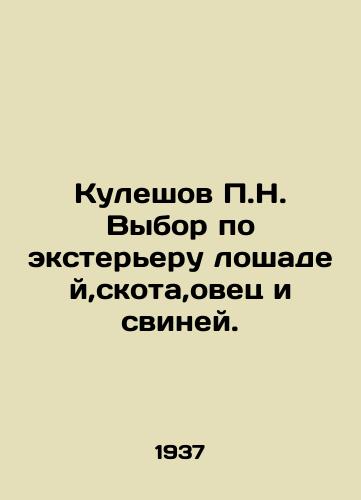 Кулешов П.Н. Выбор по экстерьеру лошадей,скота,овец и свиней.

1937